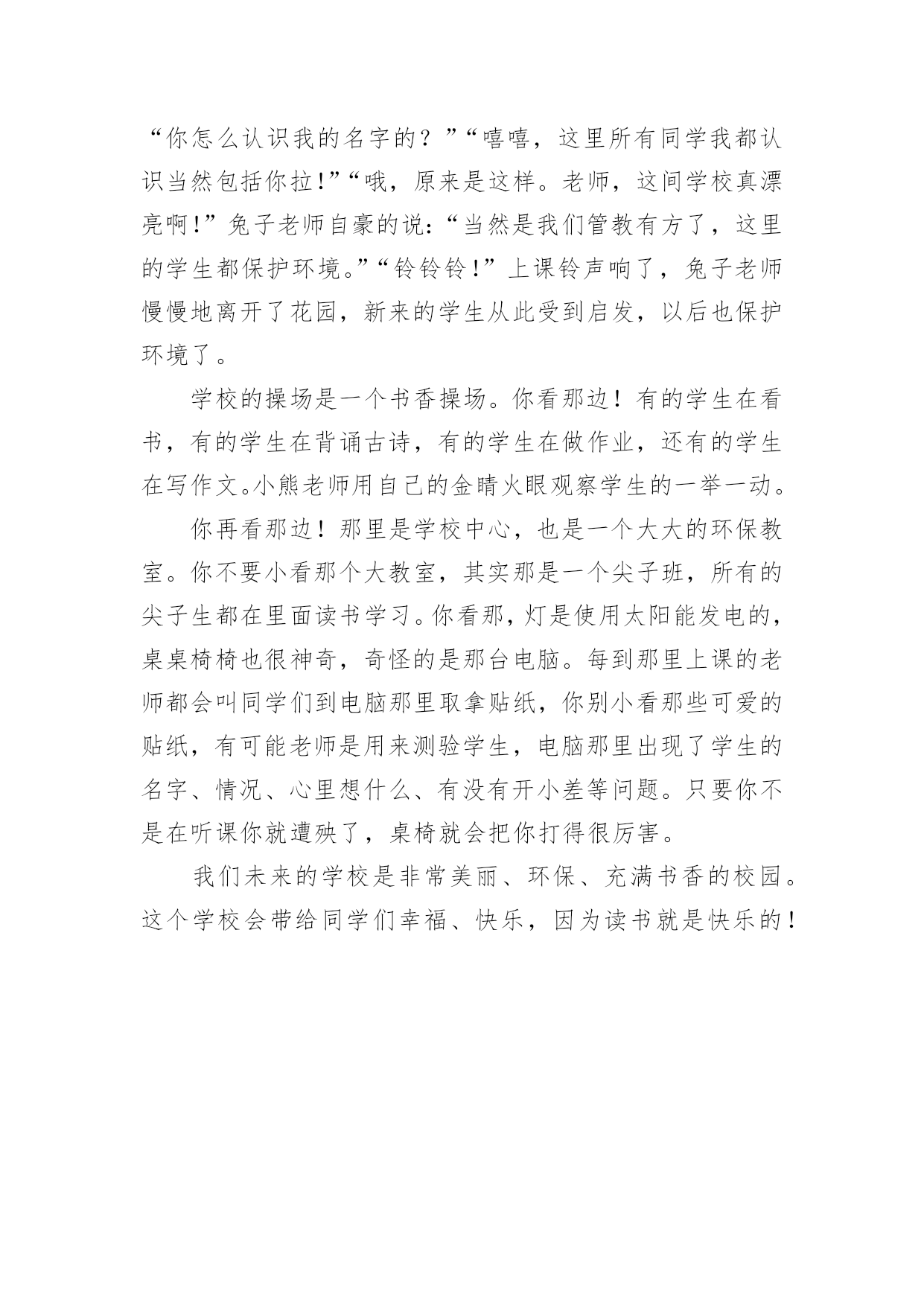 “你怎么认识我的名字的？”“嘻嘻，这里所有同学我都认识当然包括你拉!”“哦，原来是这样。老师，这间学校真漂亮啊!”兔子老师自豪的说：“当然是我们管教有方了，这里的学生都保护环境。”“铃铃铃！”上课铃声响了，兔子老师慢慢地离开了花园，新来的学生从此受到启发，以后也保护环境了。

学校的操场是一个书香操场。你看那边！有的学生在看书，有的学生在背诵古诗，有的学生在做作业，还有的学生在写作文。小熊老师用自己的金睛火眼观察学生的一举一动。

你再看那边！那里是学校中心，也是一个大大的环保教室。你不要小看那个大教室，其实那是一个尖子班，所有的尖子生都在里面读书学习。你看那，灯是使用太阳能发电的，桌桌椅椅也很神奇，奇怪的是那台电脑。每到那里上课的老师都会叫同学们到电脑那里取拿贴纸，你别小看那些可爱的贴纸，有可能老师是用来测验学生，电脑那里出现了学生的名字、情况、心里想什么、有没有开小差等问题。只要你不是在听课你就遭殃了，桌椅就会把你打得很厉害。

我们未来的学校是非常美丽、环保、充满书香的校园。这个学校会带给同学们幸福、快乐，因为读书就是快乐的！